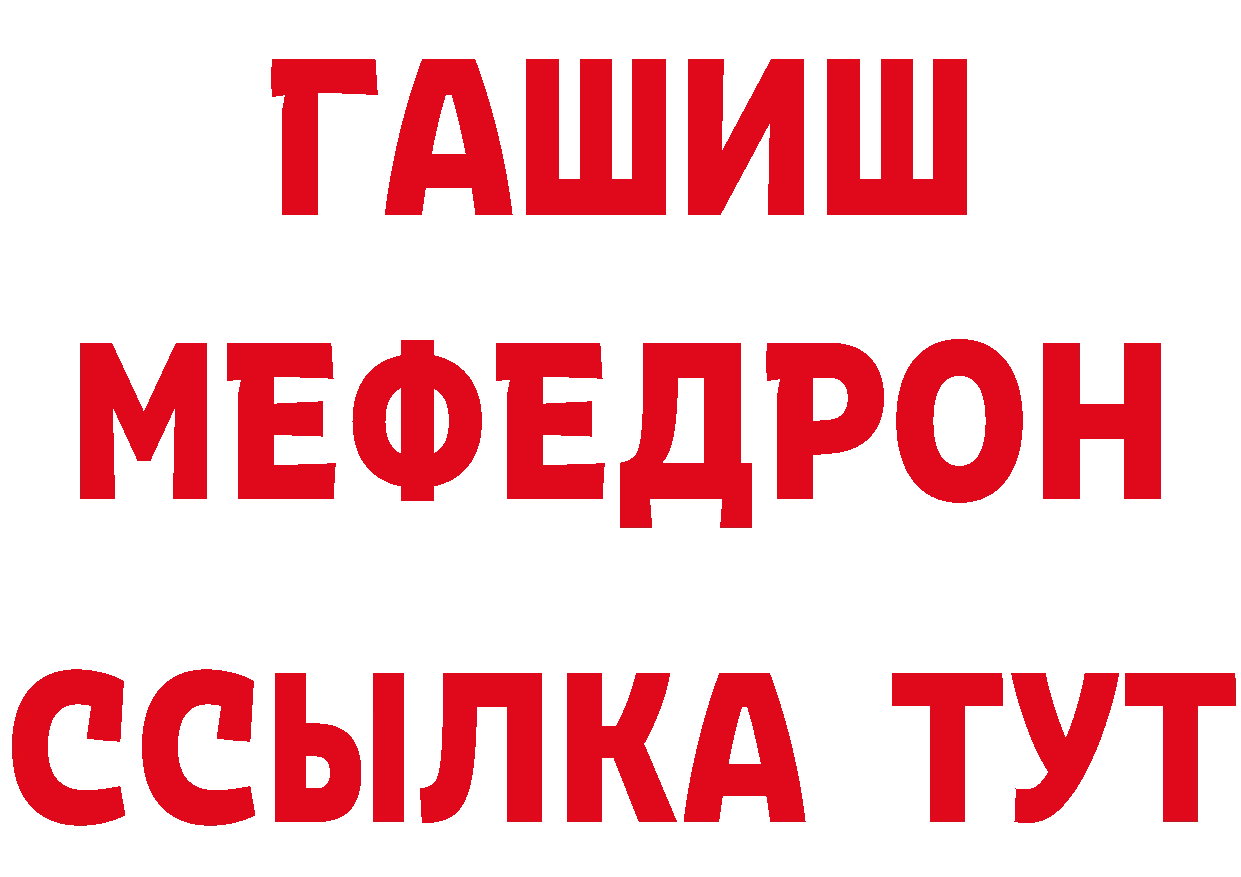 ГАШИШ
МЕФЕДРОН
ССЫЛКА ТУТ